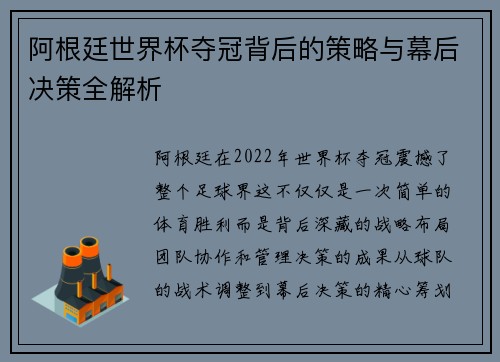 阿根廷世界杯夺冠背后的策略与幕后决策全解析

阿根廷在2022年世界杯夺冠震撼了整个足球界这不仅仅是一次简单的体育胜利而是背后深藏的战略布局团队协作和管理决策的成果从球队的战术调整到幕后决策的精心筹划